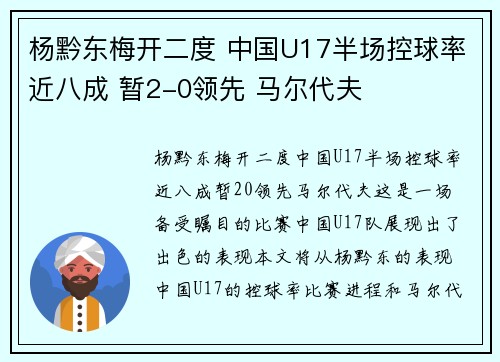 杨黔东梅开二度 中国U17半场控球率近八成 暂2-0领先 马尔代夫

杨黔东梅开二度中国U17半场控球率近八成暂20领先马尔代夫这是一场备受瞩目的比赛中国U17队展现出了出色的表现本文将从杨黔东的表现中国U17的控球率比赛进程和马尔代